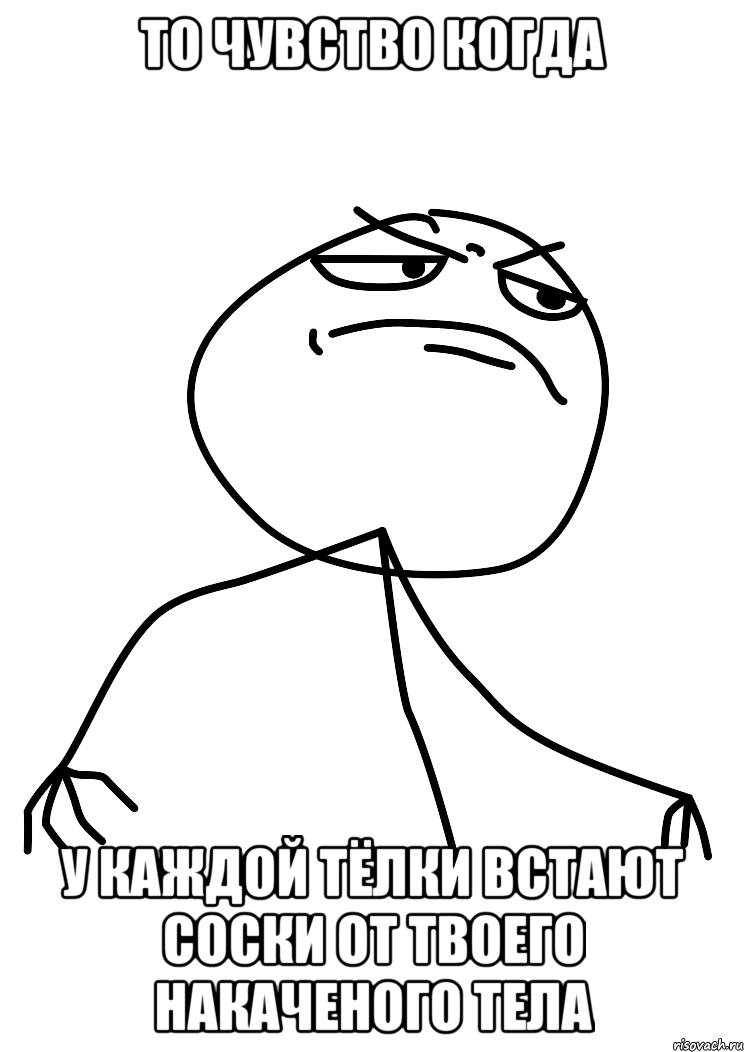 ТО ЧУВСТВО КОГДА

У КАЖДОЙ ТЁЛКИ ВСТАЮТ СОСКИ ОТ ТВОЕГО НАКАЧЕНОГО ТЕЛА

risovach.ru